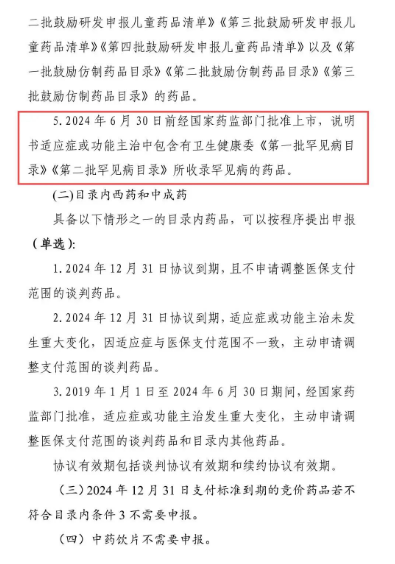 二批鼓励研发申报儿童药品清单》《第三批鼓励研发申报儿童药品清单》《第四批鼓励研发申报儿童药品清单》以及《第一批鼓励仿制药品目录》《第二批鼓励仿制药品目录》《第三批鼓励仿制药品目录》的药品。

5. 2024 年 6 月 30 日前经国家药监部门批准上市，说明书适应症或功能主治中包含有卫生健康委《第一批罕见病目录》《第二批罕见病目录》所收录罕见病的药品。

(二)目录内西药和中成药

具备以下情形之一的目录内药品，可以按程序提出申报（单选）:

1. 2024 年 12 月 31 日协议到期，且不申请调整医保支付范围的谈判药品。

2. 2024 年 12 月 31 日协议到期，适应症或功能主治未发生重大变化，因适应症与医保支付范围不一致，主动申请调整支付范围的谈判药品。

3. 2019 年 1 月 1 日至 2024 年 6 月 30 日期间，经国家药监部门批准，适应症或功能主治发生重大变化，主动申请调整医保支付范围的谈判药品和目录内其他药品。

协议有效期包括谈判协议有效期和续约协议有效期。

（三）2024 年 12 月 31 日支付标准到期的竞价药品若不符合目录内条件 3 不需要申报。

（四）中药饮片不需要申报。